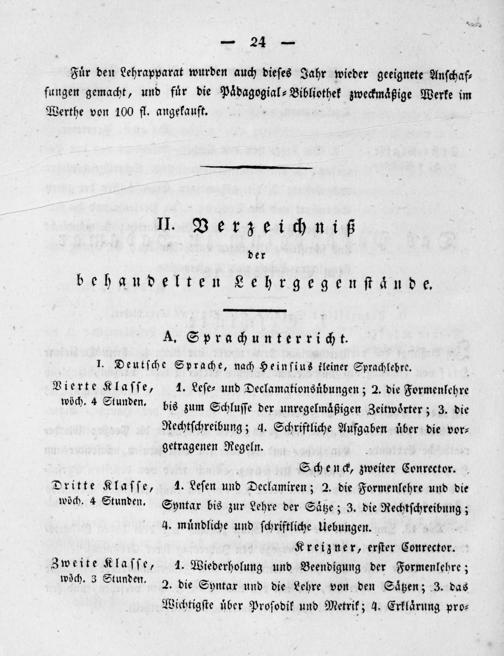 — 24 —

Für den Lehrapparat wurden auch dieses Jahr wieder geeignete Anschaffungen gemacht, und für die Pädagogial-Bibliothek zweckmäßige Werke im Werthe von 100 fl. angekauft.

II. Verzeichniß
der
behandelten Lehrgegenstände.

A. Sprachunterricht.

I. Deutsche Sprache, nach Heinsius kleiner Sprachlehre.

Vierte Klasse, wöch. 4 Stunden. 1. Lese- und Declamationsübungen; 2. die Formenlehre bis zum Schlusse der unregelmäßigen Zeitwörter; 3. die Rechtschreibung; 4. Schriftliche Aufgaben über die vorgetragenen Regeln.

Schenck, zweiter Conrector.

Dritte Klasse, wöch. 4 Stunden. 1. Lesen und Declamiren; 2. die Formenlehre und die Syntax bis zur Lehre der Sätze; 3. die Rechtschreibung; 4. mündliche und schriftliche Uebungen.

Kreizner, erster Conrector.

Zweite Klasse, wöch. 3 Stunden. 1. Wiederholung und Beendigung der Formenlehre; 2. die Syntax und die Lehre von den Sätzen; 3. das Wichtigste über Prosodik und Metrik; 4. Erklärung pro-